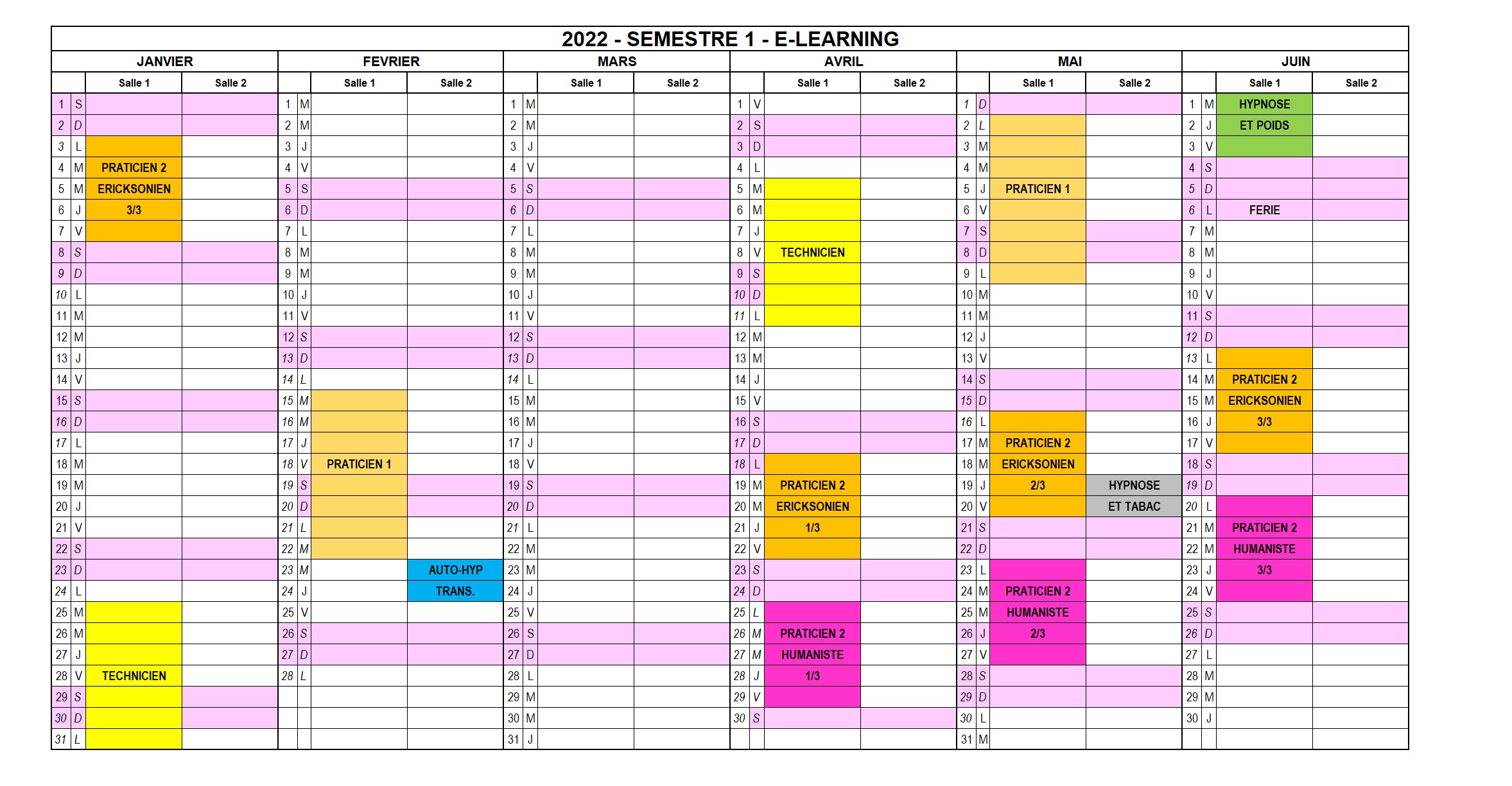 2022 - SEMESTRE 1 - E-LEARNING

| JANVIER | | | | FEVRIER | | | | MARS | | | | AVRIL | | | | MAI | | | | JUIN | | | |
|---|---|---|---|---|---|---|---|---|---|---|---|---|---|---|---|---|---|---|---|---|---|---|---|
| | | Salle 1 | Salle 2 | | | Salle 1 | Salle 2 | | | Salle 1 | Salle 2 | | | Salle 1 | Salle 2 | | | Salle 1 | Salle 2 | | | Salle 1 | Salle 2 |
| 1 | S | | | 1 | M | | | 1 | M | | | 1 | V | | | 1 | D | | | 1 | M | HYPNOSE | |
| 2 | D | | | 2 | M | | | 2 | M | | | 2 | S | | | 2 | L | | | 2 | J | ET POIDS | |
| 3 | L | | | 3 | J | | | 3 | J | | | 3 | D | | | 3 | M | | | 3 | V | | |
| 4 | M | PRATICIEN 2 | | 4 | V | | | 4 | V | | | 4 | L | | | 4 | M | | | 4 | S | | |
| 5 | M | ERICKSONIEN | | 5 | S | | | 5 | S | | | 5 | M | | | 5 | J | PRATICIEN 1 | | 5 | D | | |
| 6 | J | 3/3 | | 6 | D | | | 6 | D | | | 6 | M | | | 6 | V | | | 6 | L | FERIE | |
| 7 | V | | | 7 | L | | | 7 | L | | | 7 | J | | | 7 | S | | | 7 | M | | |
| 8 | S | | | 8 | M | | | 8 | M | | | 8 | V | TECHNICIEN | | 8 | D | | | 8 | M | | |
| 9 | D | | | 9 | M | | | 9 | M | | | 9 | S | | | 9 | L | | | 9 | J | | |
| 10 | L | | | 10 | J | | | 10 | J | | | 10 | D | | | 10 | M | | | 10 | V | | |
| 11 | M | | | 11 | V | | | 11 | V | | | 11 | L | | | 11 | M | | | 11 | S | | |
| 12 | M | | | 12 | S | | | 12 | S | | | 12 | M | | | 12 | J | | | 12 | D | | |
| 13 | J | | | 13 | D | | | 13 | D | | | 13 | M | | | 13 | V | | | 13 | L | | |
| 14 | V | | | 14 | L | | | 14 | L | | | 14 | J | | | 14 | S | | | 14 | M | PRATICIEN 2 | |
| 15 | S | | | 15 | M | | | 15 | M | | | 15 | V | | | 15 | D | | | 15 | M | ERICKSONIEN | |
| 16 | D | | | 16 | M | | | 16 | M | | | 16 | S | | | 16 | L | | | 16 | J | 3/3 | |
| 17 | L | | | 17 | J | | | 17 | J | | | 17 | D | | | 17 | M | PRATICIEN 2 | | 17 | V | | |
| 18 | M | | | 18 | V | PRATICIEN 1 | | 18 | V | | | 18 | L | | | 18 | M | ERICKSONIEN | | 18 | S | | |
| 19 | M | | | 19 | S | | | 19 | S | | | 19 | M | PRATICIEN 2 | | 19 | J | 2/3 | HYPNOSE | 19 | D | | |
| 20 | J | | | 20 | D | | | 20 | D | | | 20 | M | ERICKSONIEN | | 20 | V | | ET TABAC | 20 | L | | |
| 21 | V | | | 21 | L | | | 21 | L | | | 21 | J | 1/3 | | 21 | S | | | 21 | M | PRATICIEN 2 | |
| 22 | S | | | 22 | M | | | 22 | M | | | 22 | V | | | 22 | D | | | 22 | M | HUMANISTE | |
| 23 | D | | | 23 | M | | AUTO-HYP | 23 | M | | | 23 | S | | | 23 | L | | | 23 | J | 3/3 | |
| 24 | L | | | 24 | J | | TRANS. | 24 | J | | | 24 | D | | | 24 | M | PRATICIEN 2 | | 24 | V | | |
| 25 | M | | | 25 | V | | | 25 | V | | | 25 | L | | | 25 | M | HUMANISTE | | 25 | S | | |
| 26 | M | | | 26 | S | | | 26 | S | | | 26 | M | PRATICIEN 2 | | 26 | J | 2/3 | | 26 | D | | |
| 27 | J | | | 27 | D | | | 27 | D | | | 27 | M | HUMANISTE | | 27 | V | | | 27 | L | | |
| 28 | V | TECHNICIEN | | 28 | L | | | 28 | L | | | 28 | J | 1/3 | | 28 | S | | | 28 | M | | |
| 29 | S | | | | | | | 29 | M | | | 29 | V | | | 29 | D | | | 29 | M | | |
| 30 | D | | | | | | | 30 | M | | | 30 | S | | | 30 | L | | | 30 | J | | |
| 31 | L | | | | | | | 31 | J | | | | | | | 31 | M | | | | | | |